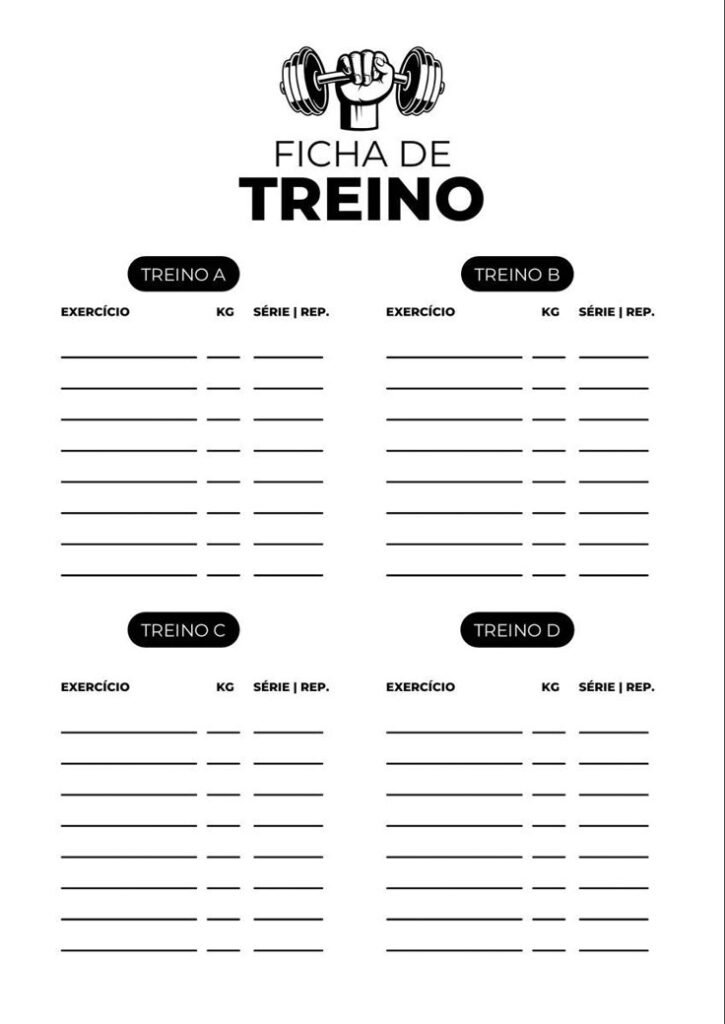 FICHA DE
TREINO

TREINO A

EXERCÍCIO KG SÉRIE | REP.

TREINO B

EXERCÍCIO KG SÉRIE | REP.

TREINO C

EXERCÍCIO KG SÉRIE | REP.

TREINO D

EXERCÍCIO KG SÉRIE | REP.